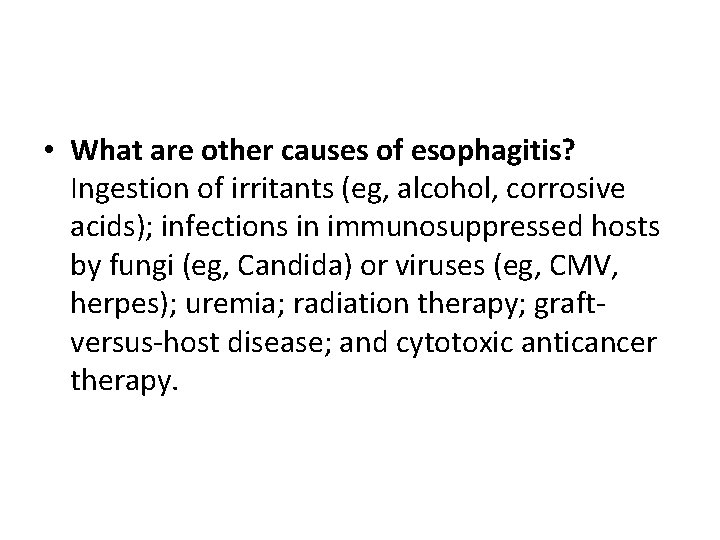 • What are other causes of esophagitis? Ingestion of irritants (eg, alcohol, corrosive acids); infections in immunosuppressed hosts by fungi (eg, Candida) or viruses (eg, CMV, herpes); uremia; radiation therapy; graft-versus-host disease; and cytotoxic anticancer therapy.